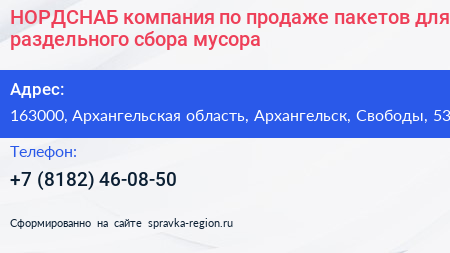 НОРДСНАБ компания по продаже пакетов для раздельного сбора мусора

Адрес:

163000, Архангельская область, Архангельск, Свободы, 53

Телефон:

+7 (8182) 46-08-50

Сформированно на сайте spravka-region.ru